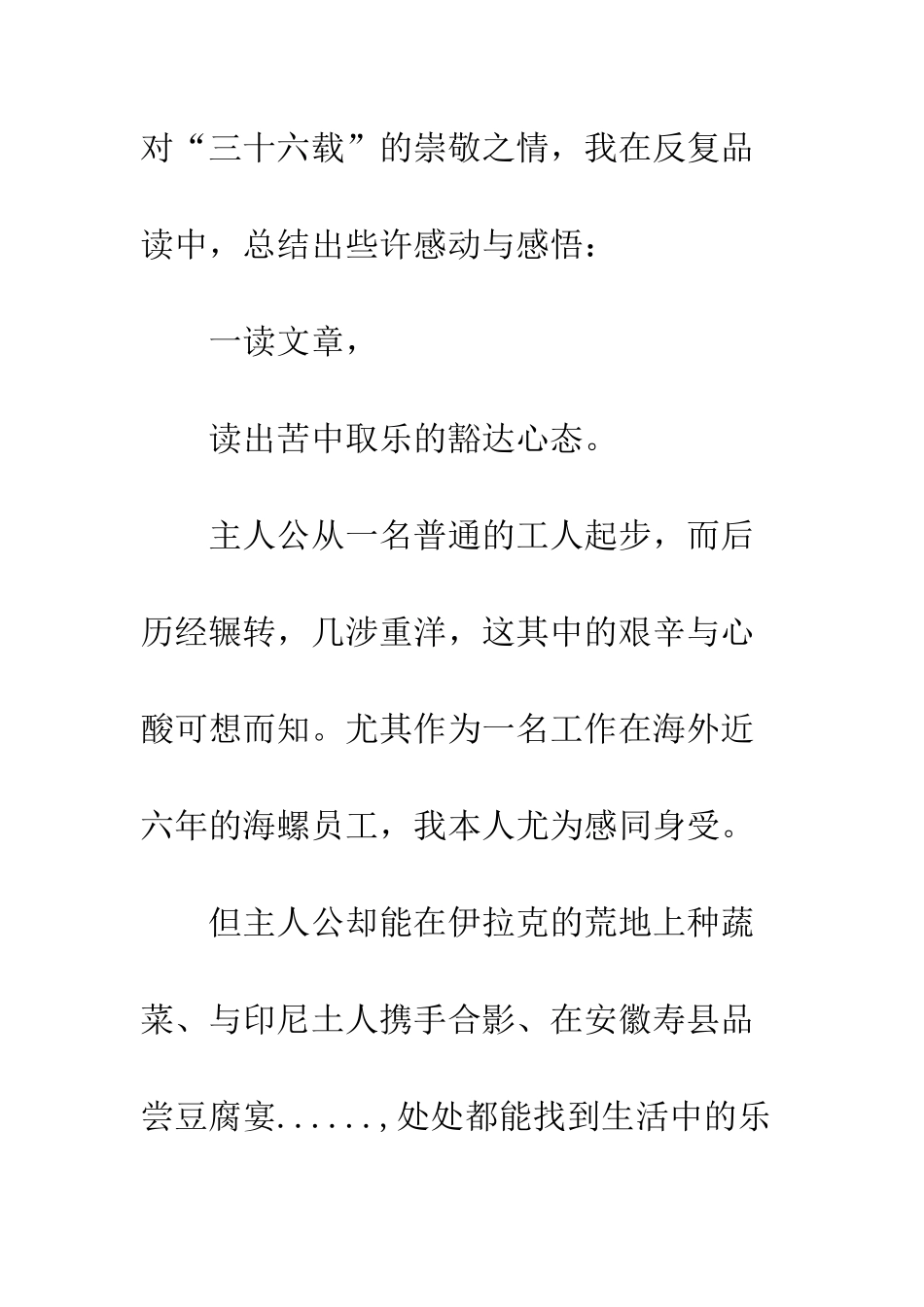 对“三十六载”的崇敬之情，我在反复品读中，总结出些许感动与感悟：

一读文章，

读出苦中取乐的豁达心态。

主人公从一名普通的工人起步，而后历经辗转，几涉重洋，这其中的艰辛与心酸可想而知。尤其作为一名工作在海外近六年的海螺员工，我本人尤为感同身受。

但主人公却能在伊拉克的荒地上种蔬菜、与印尼土人携手合影、在安徽寿县品尝豆腐宴......，处处都能找到生活中的乐